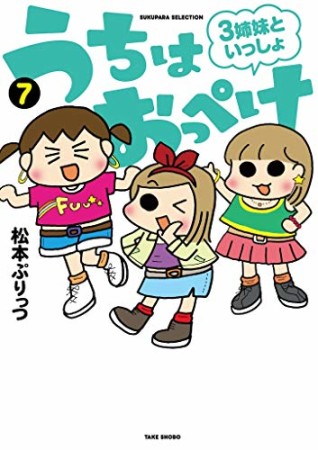 SUKUPARA SELECTION

うちはおっぺけ

3姉妹といっしょ

7

Fuu

松本ぷりっつ

TAKE SHOBO